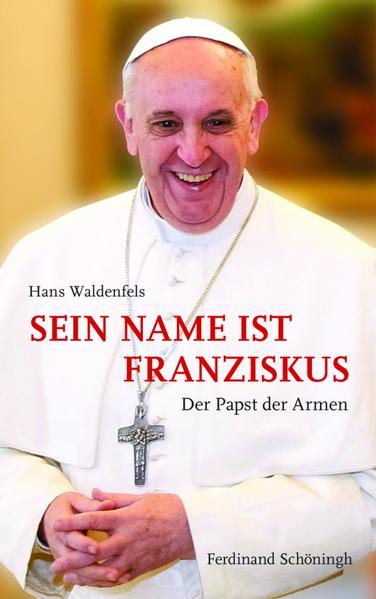 Hans Waldenfels

SEIN NAME IST FRANZISKUS

Der Papst der Armen

Ferdinand Schöningh